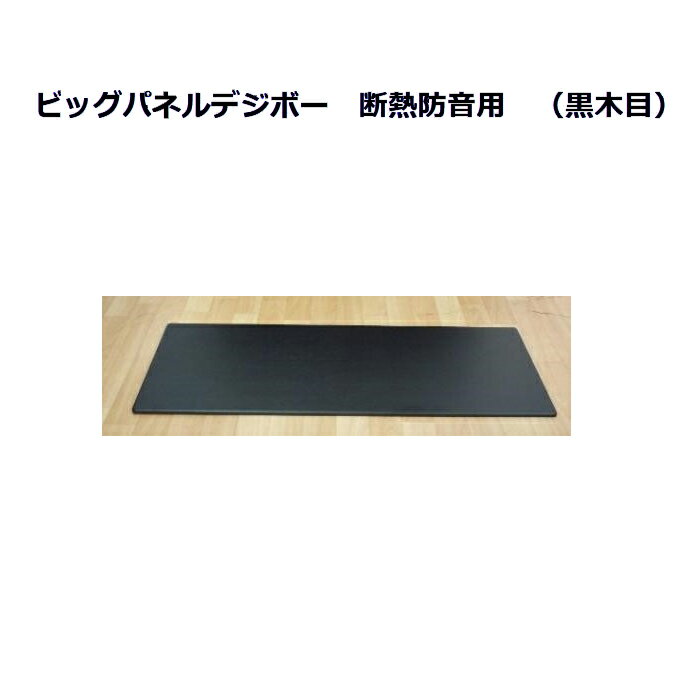 ビッグパネルデジボー　断熱防音用　（黒木目）